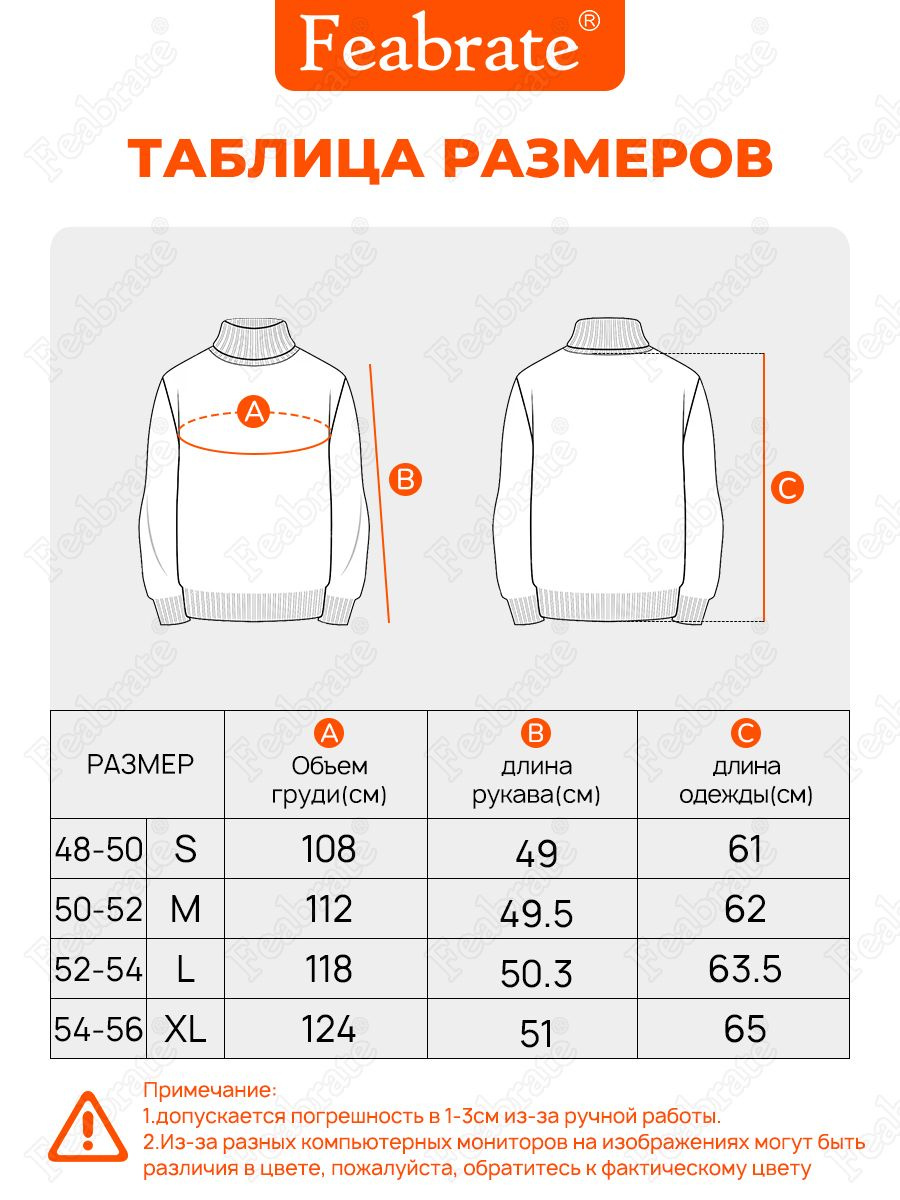 Feabrate®

ТАБЛИЦА РАЗМЕРОВ

A

B

C

| РАЗМЕР | | A Обьем груди(см) | B длина рукава(см) | C длина одежды(см) |
|---|---|---|---|---|
| 48-50 | S | 108 | 49 | 61 |
| 50-52 | M | 112 | 49.5 | 62 |
| 52-54 | L | 118 | 50.3 | 63.5 |
| 54-56 | XL | 124 | 51 | 65 |

Примечание:
1.допускается погрешность в 1-3см из-за ручной работы.
2.Из-за разных компьютерных мониторов на изображениях могут быть различия в цвете, пожалуйста, обратитесь к фактическому цвету